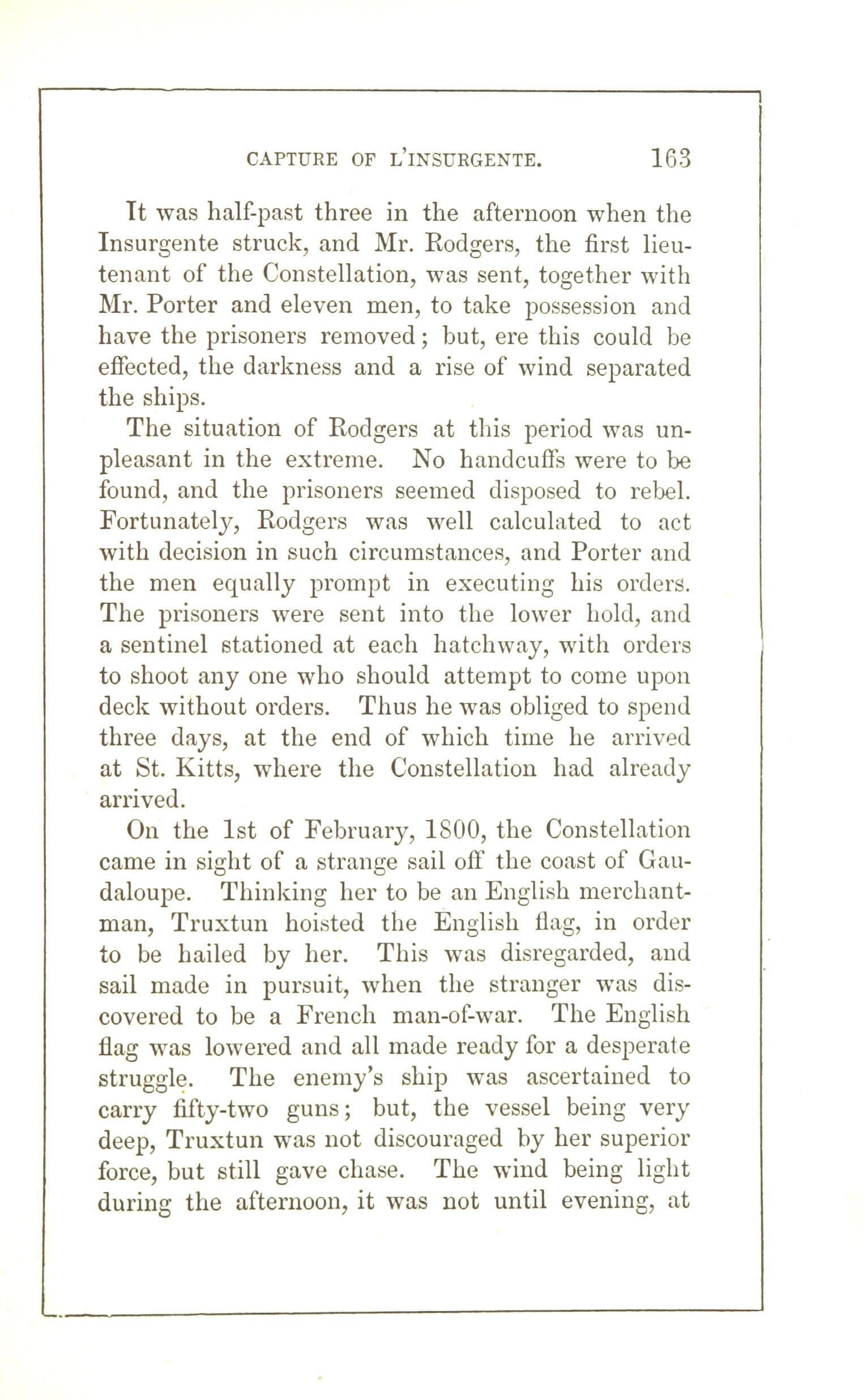 CAPTURE OF L'INSURGENTE. 163

It was half-past three in the afternoon when the Insurgente struck, and Mr. Rodgers, the first lieutenant of the Constellation, was sent, together with Mr. Porter and eleven men, to take possession and have the prisoners removed; but, ere this could be effected, the darkness and a rise of wind separated the ships.

The situation of Rodgers at this period was unpleasant in the extreme. No handcuffs were to be found, and the prisoners seemed disposed to rebel. Fortunately, Rodgers was well calculated to act with decision in such circumstances, and Porter and the men equally prompt in executing his orders. The prisoners were sent into the lower hold, and a sentinel stationed at each hatchway, with orders to shoot any one who should attempt to come upon deck without orders. Thus he was obliged to spend three days, at the end of which time he arrived at St. Kitts, where the Constellation had already arrived.

On the 1st of February, 1800, the Constellation came in sight of a strange sail off the coast of Gaudaloupe. Thinking her to be an English merchantman, Truxtun hoisted the English flag, in order to be hailed by her. This was disregarded, and sail made in pursuit, when the stranger was discovered to be a French man-of-war. The English flag was lowered and all made ready for a desperate struggle. The enemy's ship was ascertained to carry fifty-two guns; but, the vessel being very deep, Truxtun was not discouraged by her superior force, but still gave chase. The wind being light during the afternoon, it was not until evening, at